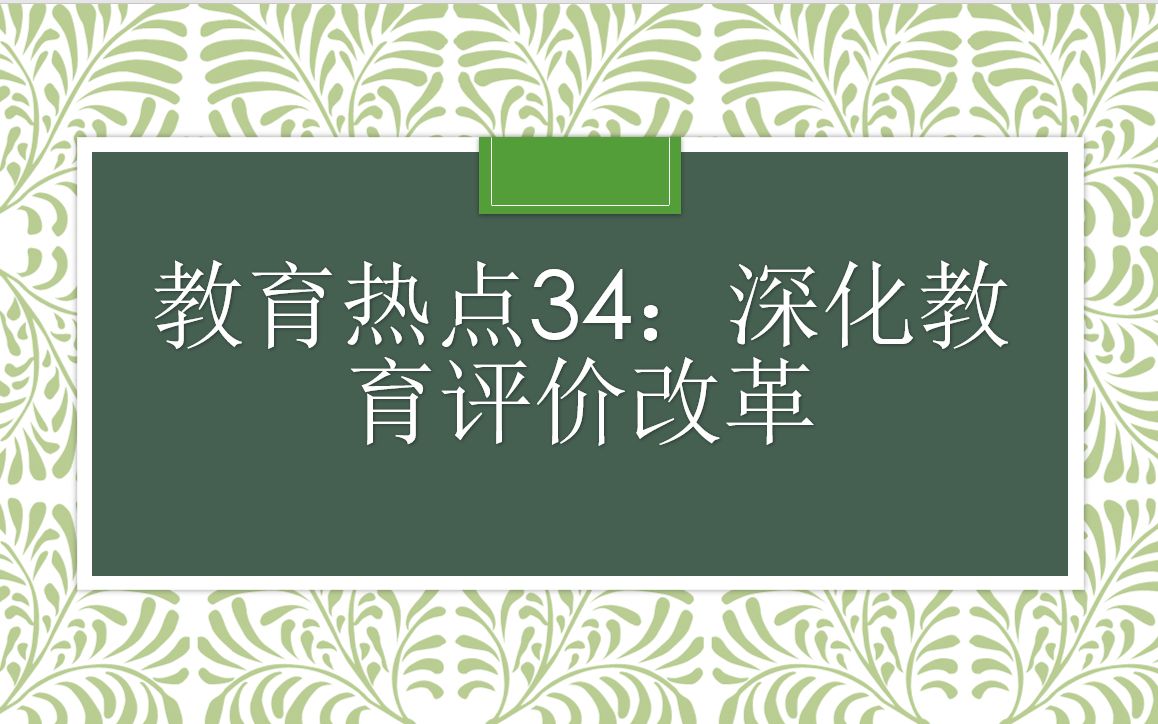 教育热点34：深化教育评价改革